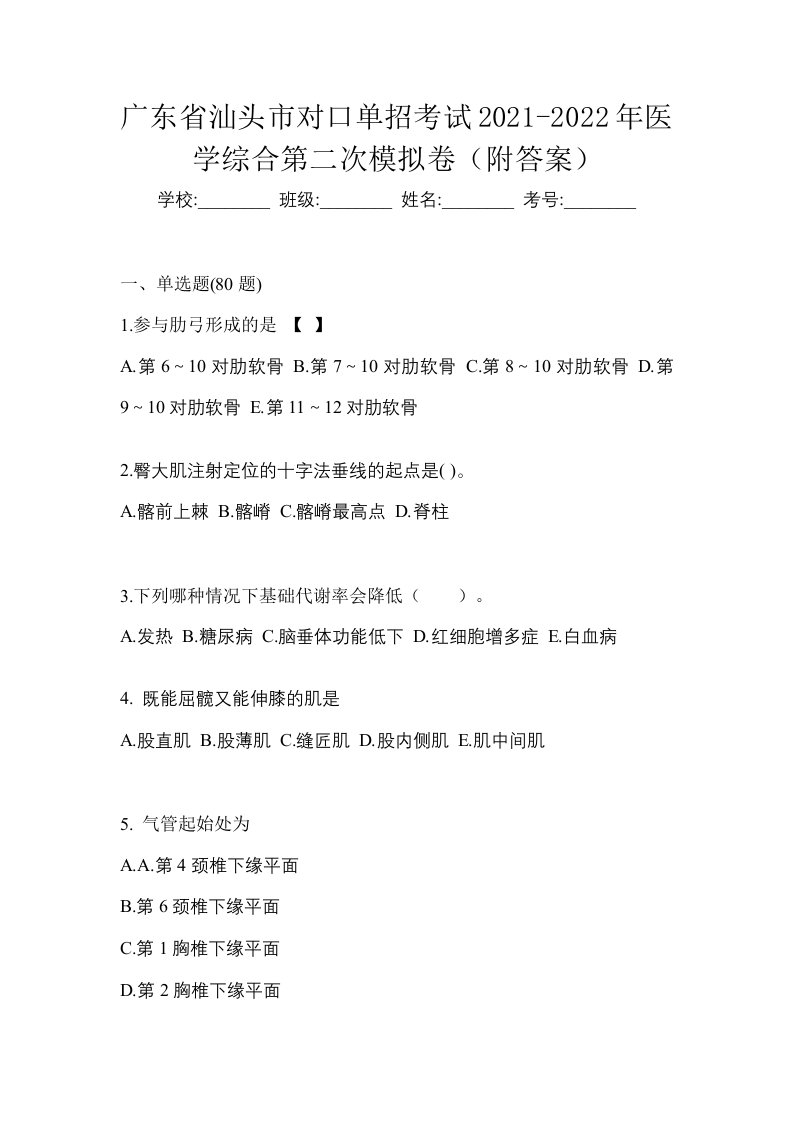 广东省汕头市对口单招考试2021-2022年医学综合第二次模拟卷（附答案）

学校:________ 班级:________ 姓名:________ 考号:________

一、单选题(80 题)

1.参与肋弓形成的是 【 】

A.第 6 ~ 10 对肋软骨 B.第 7 ~ 10 对肋软骨 C.第 8 ~ 10 对肋软骨 D.第 9 ~ 10 对肋软骨 E.第 11 ~ 12 对肋软骨

2.臀大肌注射定位的十字法垂线的起点是( )。

A.髂前上棘 B.髂嵴 C.髂嵴最高点 D.脊柱

3.下列哪种情况下基础代谢率会降低（ ）。

A.发热 B.糖尿病 C.脑垂体功能低下 D.红细胞增多症 E.白血病

4. 既能屈髋又能伸膝的肌是

A.股直肌 B.股薄肌 C.缝匠肌 D.股内侧肌 E.肌中间肌

5. 气管起始处为

A.A.第 4 颈椎下缘平面

B.第 6 颈椎下缘平面

C.第 1 胸椎下缘平面

D.第 2 胸椎下缘平面